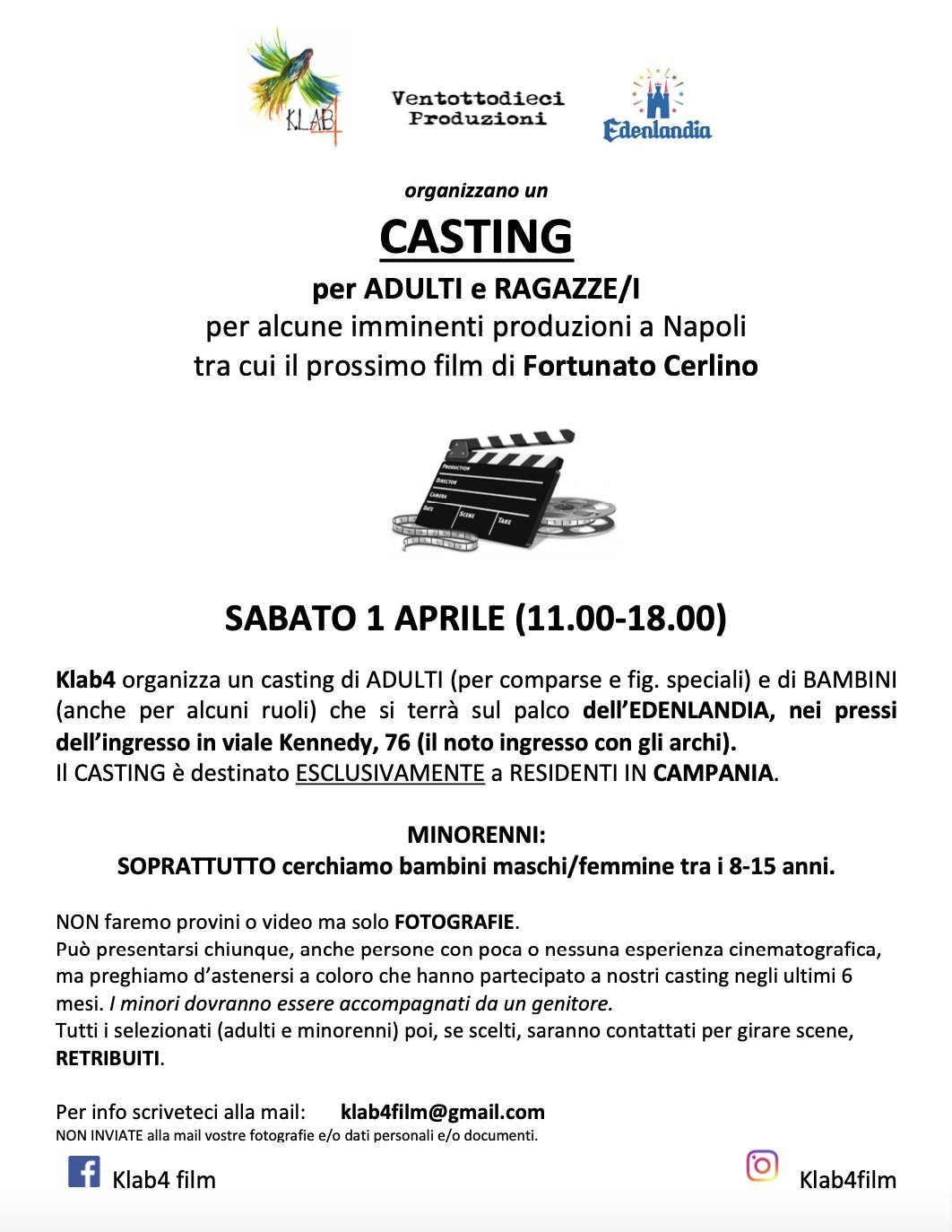 KLAB4

Ventottodieci Produzioni

Edenlandia

organizzano un

CASTING

per ADULTI e RAGAZZE/I

per alcune imminenti produzioni a Napoli tra cui il prossimo film di Fortunato Cerlino

PRODUCTION
DIRECTOR
CAMERA
DATE SCENE TAKE

SABATO 1 APRILE (11.00-18.00)

Klab4 organizza un casting di ADULTI (per comparse e fig. speciali) e di BAMBINI (anche per alcuni ruoli) che si terrà sul palco dell'EDENLANDIA, nei pressi dell'ingresso in viale Kennedy, 76 (il noto ingresso con gli archi).
Il CASTING è destinato ESCLUSIVAMENTE a RESIDENTI IN CAMPANIA.

MINORENNI:
SOPRATTUTTO cerchiamo bambini maschi/femmine tra i 8-15 anni.

NON faremo provini o video ma solo FOTOGRAFIE.
Può presentarsi chiunque, anche persone con poca o nessuna esperienza cinematografica, ma preghiamo d'astenersi a coloro che hanno partecipato a nostri casting negli ultimi 6 mesi. I minori dovranno essere accompagnati da un genitore.
Tutti i selezionati (adulti e minorenni) poi, se scelti, saranno contattati per girare scene, RETRIBUITI.

Per info scriveteci alla mail: klab4film@gmail.com
NON INVIATE alla mail vostre fotografie e/o dati personali e/o documenti.

Klab4 film

Klab4film